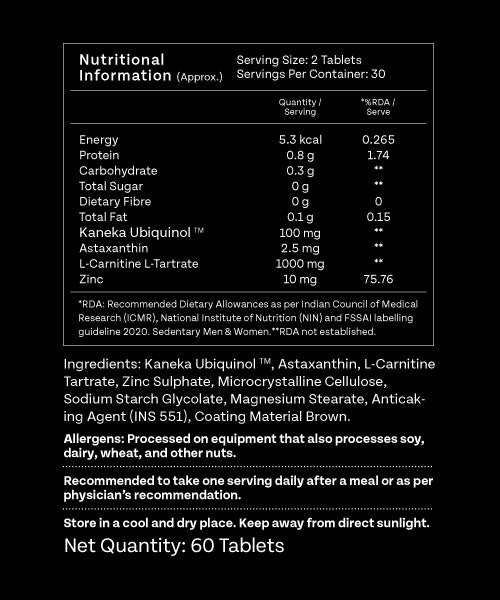 Nutritional Information (Approx.)

Serving Size: 2 Tablets
Servings Per Container: 30

| | Quantity / Serving | *%RDA / Serve |
|---|---|---|
| Energy | 5.3 kcal | 0.265 |
| Protein | 0.8 g | 1.74 |
| Carbohydrate | 0.3 g | ** |
| Total Sugar | 0 g | ** |
| Dietary Fibre | 0 g | 0 |
| Total Fat | 0.1 g | 0.15 |
| Kaneka Ubiquinol ™ | 100 mg | ** |
| Astaxanthin | 2.5 mg | ** |
| L-Carnitine L-Tartrate | 1000 mg | ** |
| Zinc | 10 mg | 75.76 |

*RDA: Recommended Dietary Allowances as per Indian Council of Medical Research (ICMR), National Institute of Nutrition (NIN) and FSSAI labelling guideline 2020. Sedentary Men & Women.**RDA not established.

Ingredients: Kaneka Ubiquinol ™, Astaxanthin, L-Carnitine Tartrate, Zinc Sulphate, Microcrystalline Cellulose, Sodium Starch Glycolate, Magnesium Stearate, Anticaking Agent (INS 551), Coating Material Brown.

Allergens: Processed on equipment that also processes soy, dairy, wheat, and other nuts.

Recommended to take one serving daily after a meal or as per physician's recommendation.

Store in a cool and dry place. Keep away from direct sunlight.

Net Quantity: 60 Tablets